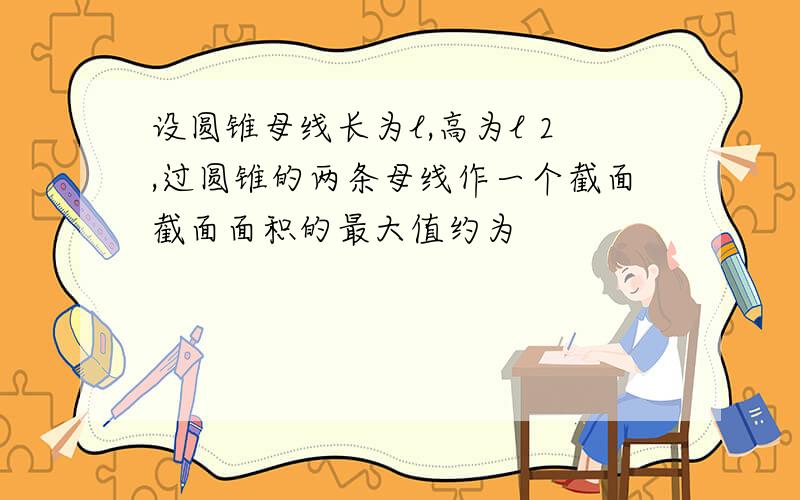 设圆锥母线长为$l$,高为$l$ 2
,过圆锥的两条母线作一个截面
截面面积的最大值约为